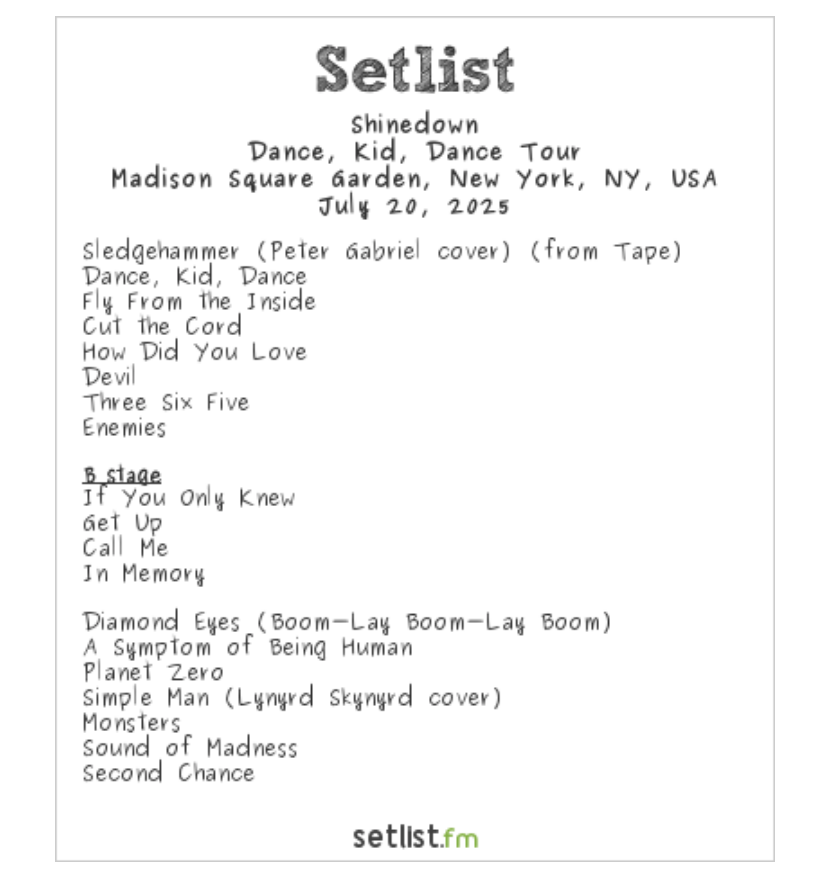 Setlist

Shinedown
Dance, Kid, Dance Tour
Madison Square Garden, New York, NY, USA
July 20, 2025

Sledgehammer (Peter Gabriel cover) (from Tape)
Dance, Kid, Dance
Fly From the Inside
Cut the Cord
How Did You Love
Devil
Three Six Five
Enemies

B stage
If You Only Knew
Get Up
Call Me
In Memory

Diamond Eyes (Boom-Lay Boom-Lay Boom)
A Symptom of Being Human
Planet Zero
Simple Man (Lynyrd Skynyrd cover)
Monsters
Sound of Madness
Second Chance

setlist.fm